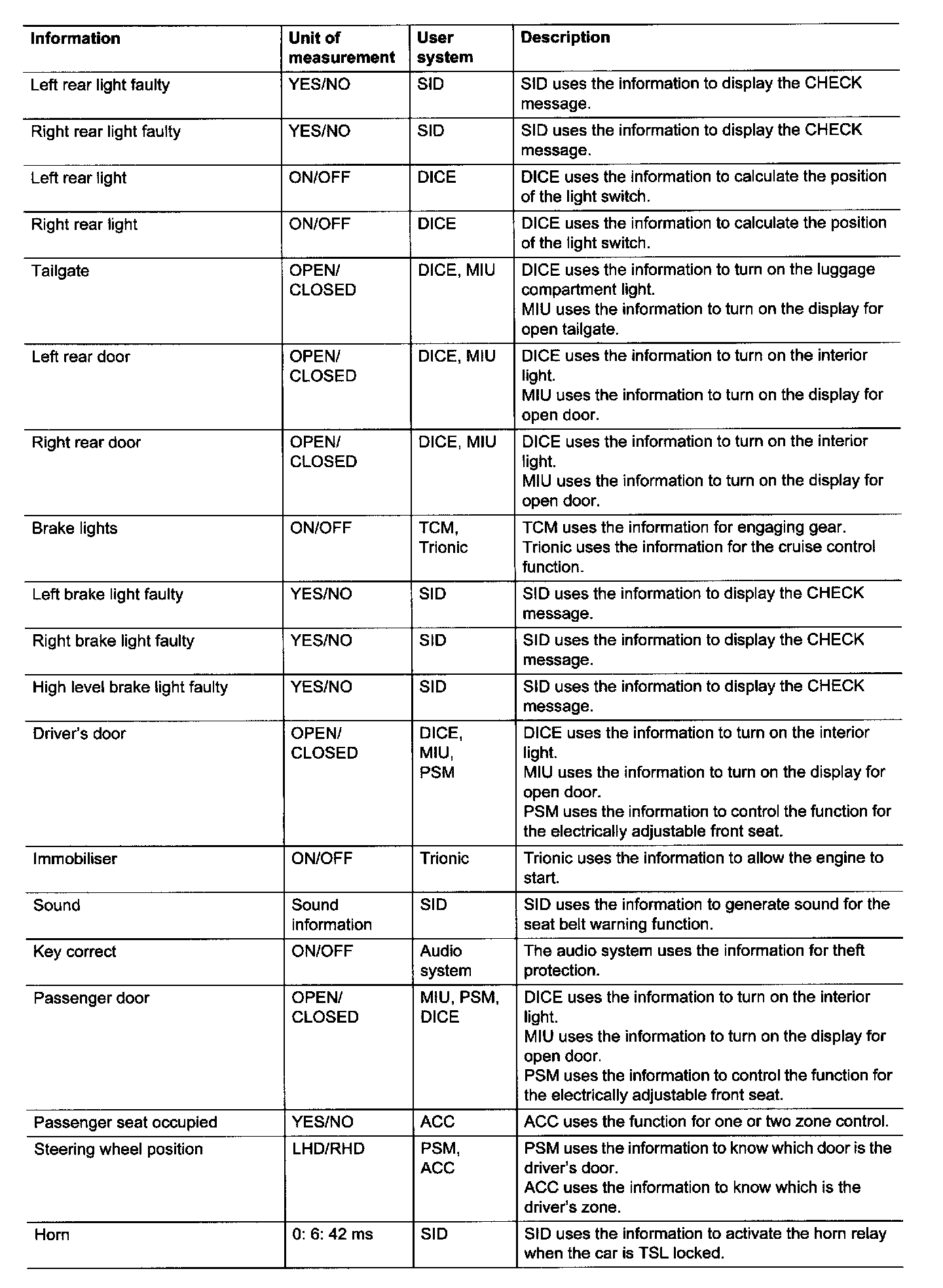 | Information | Unit of measurement | User system | Description |
|---|---|---|---|
| Left rear light faulty | YES/NO | SID | SID uses the information to display the CHECK message. |
| Right rear light faulty | YES/NO | SID | SID uses the information to display the CHECK message. |
| Left rear light | ON/OFF | DICE | DICE uses the information to calculate the position of the light switch. |
| Right rear light | ON/OFF | DICE | DICE uses the information to calculate the position of the light switch. |
| Tailgate | OPEN/ CLOSED | DICE, MIU | DICE uses the information to turn on the luggage compartment light. MIU uses the information to turn on the display for open tailgate. |
| Left rear door | OPEN/ CLOSED | DICE, MIU | DICE uses the information to turn on the interior light. MIU uses the information to turn on the display for open door. |
| Right rear door | OPEN/ CLOSED | DICE, MIU | DICE uses the information to turn on the interior light. MIU uses the information to turn on the display for open door. |
| Brake lights | ON/OFF | TCM, Trionic | TCM uses the information for engaging gear. Trionic uses the information for the cruise control function. |
| Left brake light faulty | YES/NO | SID | SID uses the information to display the CHECK message. |
| Right brake light faulty | YES/NO | SID | SID uses the information to display the CHECK message. |
| High level brake light faulty | YES/NO | SID | SID uses the information to display the CHECK message. |
| Driver's door | OPEN/ CLOSED | DICE, MIU, PSM | DICE uses the information to turn on the interior light. MIU uses the information to turn on the display for open door. PSM uses the information to control the function for the electrically adjustable front seat. |
| Immobiliser | ON/OFF | Trionic | Trionic uses the information to allow the engine to start. |
| Sound | Sound information | SID | SID uses the information to generate sound for the seat belt warning function. |
| Key correct | ON/OFF | Audio system | The audio system uses the information for theft protection. |
| Passenger door | OPEN/ CLOSED | MIU, PSM, DICE | DICE uses the information to turn on the interior light. MIU uses the information to turn on the display for open door. PSM uses the information to control the function for the electrically adjustable front seat. |
| Passenger seat occupied | YES/NO | ACC | ACC uses the function for one or two zone control. |
| Steering wheel position | LHD/RHD | PSM, ACC | PSM uses the information to know which door is the driver's door. ACC uses the information to know which is the driver's zone. |
| Horn | 0: 6: 42 ms | SID | SID uses the information to activate the horn relay when the car is TSL locked. |